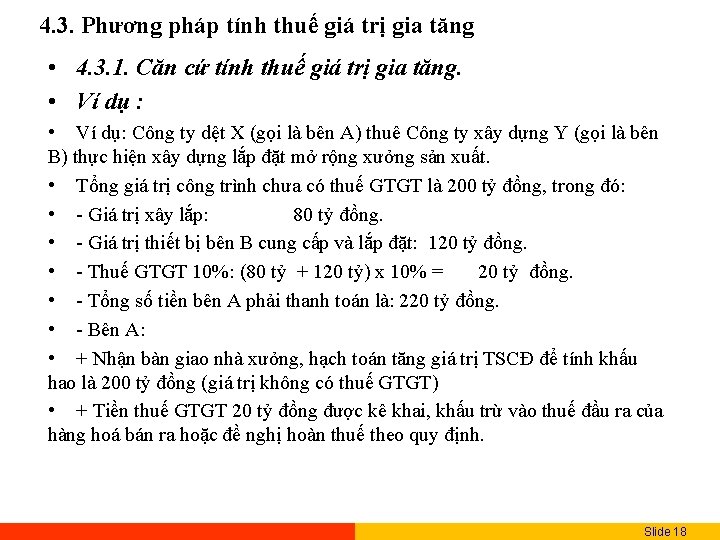 4.3. Phương pháp tính thuế giá trị gia tăng

• 4.3.1. Căn cứ tính thuế giá trị gia tăng.

• Ví dụ :

• Ví dụ: Công ty dệt X (gọi là bên A) thuê Công ty xây dựng Y (gọi là bên B) thực hiện xây dựng lắp đặt mở rộng xưởng sản xuất.

• Tổng giá trị công trình chưa có thuế GTGT là 200 tỷ đồng, trong đó:

• - Giá trị xây lắp: 80 tỷ đồng.

• - Giá trị thiết bị bên B cung cấp và lắp đặt: 120 tỷ đồng.

• - Thuế GTGT 10%: (80 tỷ + 120 tỷ) x 10% = 20 tỷ đồng.

• - Tổng số tiền bên A phải thanh toán là: 220 tỷ đồng.

• - Bên A:

• + Nhận bàn giao nhà xưởng, hạch toán tăng giá trị TSCĐ để tính khấu hao là 200 tỷ đồng (giá trị không có thuế GTGT)

• + Tiền thuế GTGT 20 tỷ đồng được kê khai, khấu trừ vào thuế đầu ra của hàng hoá bán ra hoặc đề nghị hoàn thuế theo quy định.

Slide 18